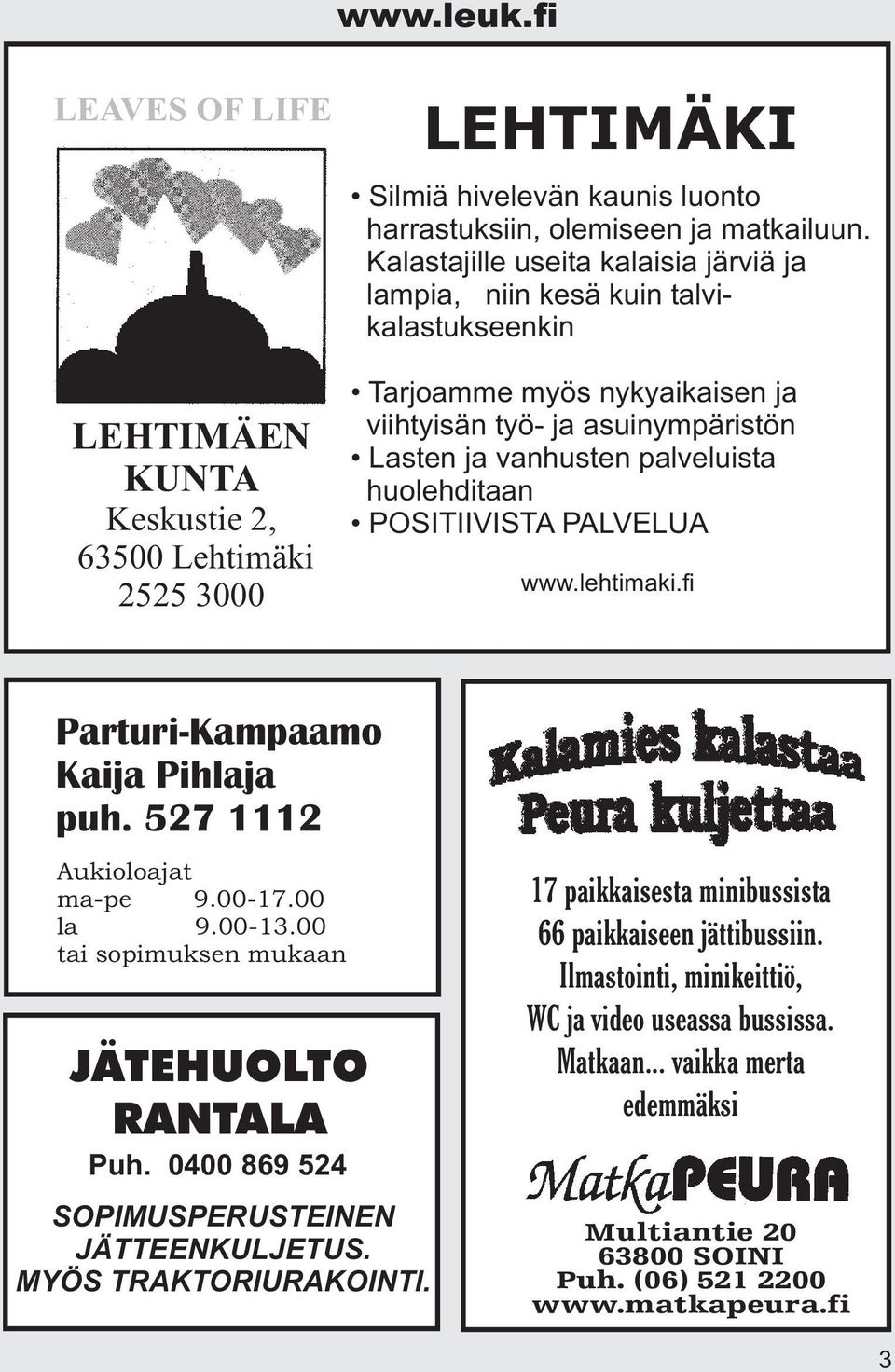 www.leuk.fi

LEAVES OF LIFE

LEHTIMÄEN KUNTA
Keskustie 2,
63500 Lehtimäki
2525 3000

LEHTIMÄKI

• Silmiä hivelevän kaunis luonto harrastuksiin, olemiseen ja matkailuun. Kalastajille useita kalaisia järviä ja lampia, niin kesä kuin talvikalastukseenkin

• Tarjoamme myös nykyaikaisen ja viihtyisän työ- ja asuinympäristön
• Lasten ja vanhusten palveluista huolehditaan
• POSITIIVISTA PALVELUA

www.lehtimaki.fi

Parturi-Kampaamo
Kaija Pihlaja
puh. 527 1112

Aukioloajat
ma-pe 9.00-17.00
la 9.00-13.00
tai sopimuksen mukaan

JÄTEHUOLTO
RANTALA
Puh. 0400 869 524

SOPIMUSPERUSTEINEN JÄTTEENKULJETUS. MYÖS TRAKTORIURAKOINTI.

Kalamies kalastaa
Peura kuljettaa

17 paikkaisesta minibussista
66 paikkaiseen jättibussiin.
Ilmastointi, minikeittiö,
WC ja video useassa bussissa.
Matkaan... vaikka merta edemmäksi

MatkaPEURA

Multiantie 20
63800 SOINI
Puh. (06) 521 2200
www.matkapeura.fi

3